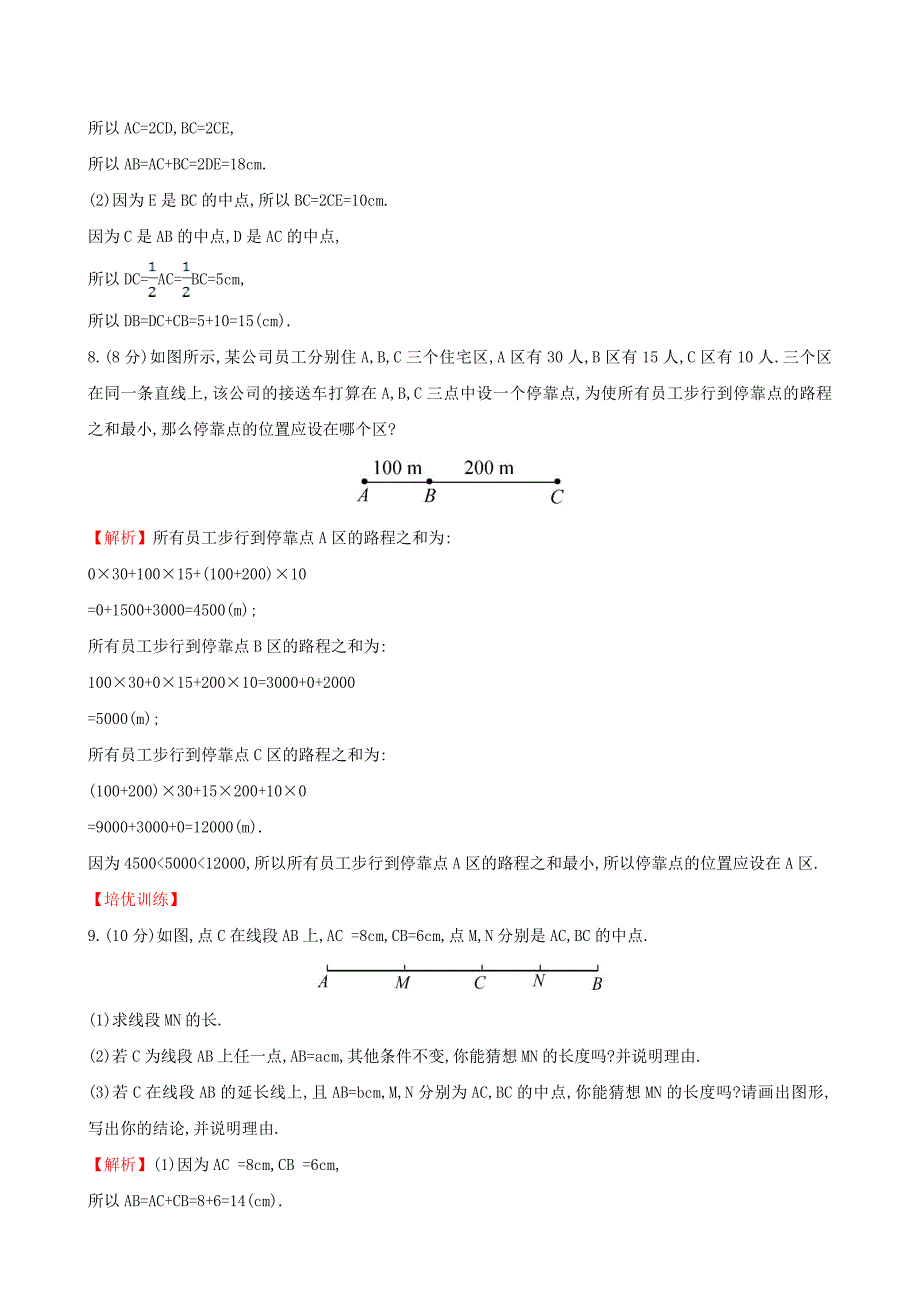 所以 AC=2CD,BC=2CE,

所以 AB=AC+BC=2DE=18cm.

(2)因为 E 是 BC 的中点,所以 BC=2CE=10cm.

因为 C 是 AB 的中点,D 是 AC 的中点,

所以 DC=$\frac{1}{2}$AC=$\frac{1}{2}$BC=5cm,

所以 DB=DC+CB=5+10=15(cm).

8.(8 分)如图所示,某公司员工分别住 A,B,C 三个住宅区,A 区有 30 人,B 区有 15 人,C 区有 10 人.三个区在同一条直线上,该公司的接送车打算在 A,B,C 三点中设一个停靠点,为使所有员工步行到停靠点的路程之和最小,那么停靠点的位置应设在哪个区?

100 m 200 m
A B C

【解析】所有员工步行到停靠点 A 区的路程之和为:

0×30+100×15+(100+200)×10

=0+1500+3000=4500(m);

所有员工步行到停靠点 B 区的路程之和为:

100×30+0×15+200×10=3000+0+2000

=5000(m);

所有员工步行到停靠点 C 区的路程之和为:

(100+200)×30+15×200+10×0

=9000+3000+0=12000(m).

因为 4500<5000<12000,所以所有员工步行到停靠点 A 区的路程之和最小,所以停靠点的位置应设在 A 区.

【培优训练】

9.(10 分)如图,点 C 在线段 AB 上,AC =8cm,CB=6cm,点 M,N 分别是 AC,BC 的中点.

A M C N B

(1)求线段 MN 的长.

(2)若 C 为线段 AB 上任一点,AB=acm,其他条件不变,你能猜想 MN 的长度吗?并说明理由.

(3)若 C 在线段 AB 的延长线上,且 AB=bcm,M,N 分别为 AC,BC 的中点,你能猜想 MN 的长度吗?请画出图形,写出你的结论,并说明理由.

【解析】(1)因为 AC =8cm,CB =6cm,

所以 AB=AC+CB=8+6=14(cm).